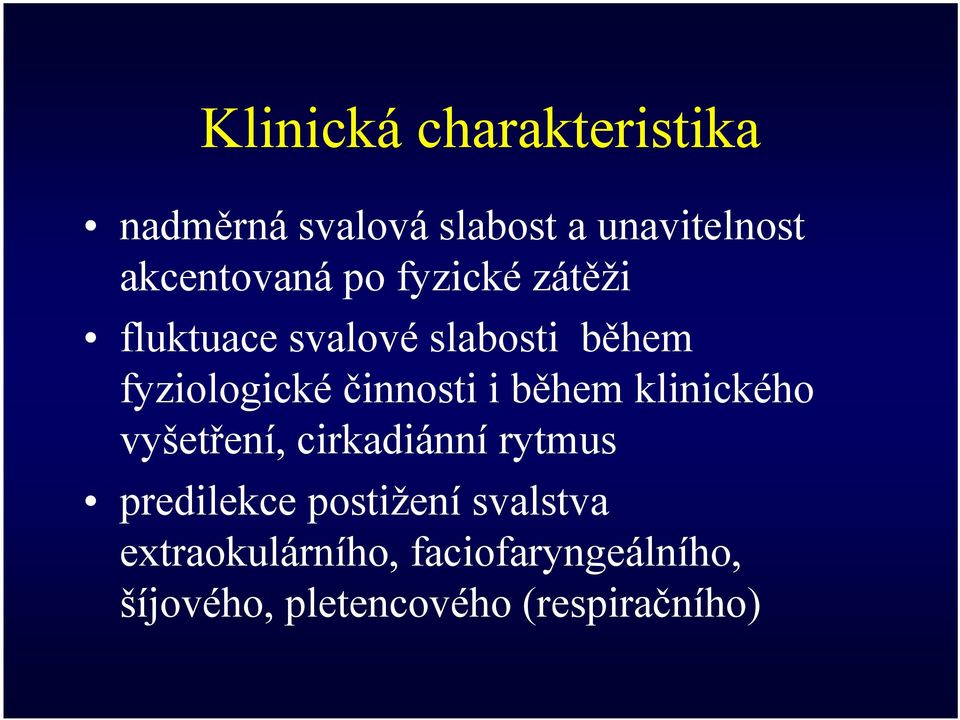 Klinická charakteristika

• nadměrná svalová slabost a unavitelnost akcentovaná po fyzické zátěži

• fluktuace svalové slabosti během fyziologické činnosti i během klinického vyšetření, cirkadiánní rytmus

• predilekce postižení svalstva extraokulárního, faciofaryngeálního, šíjového, pletencového (respiračního)